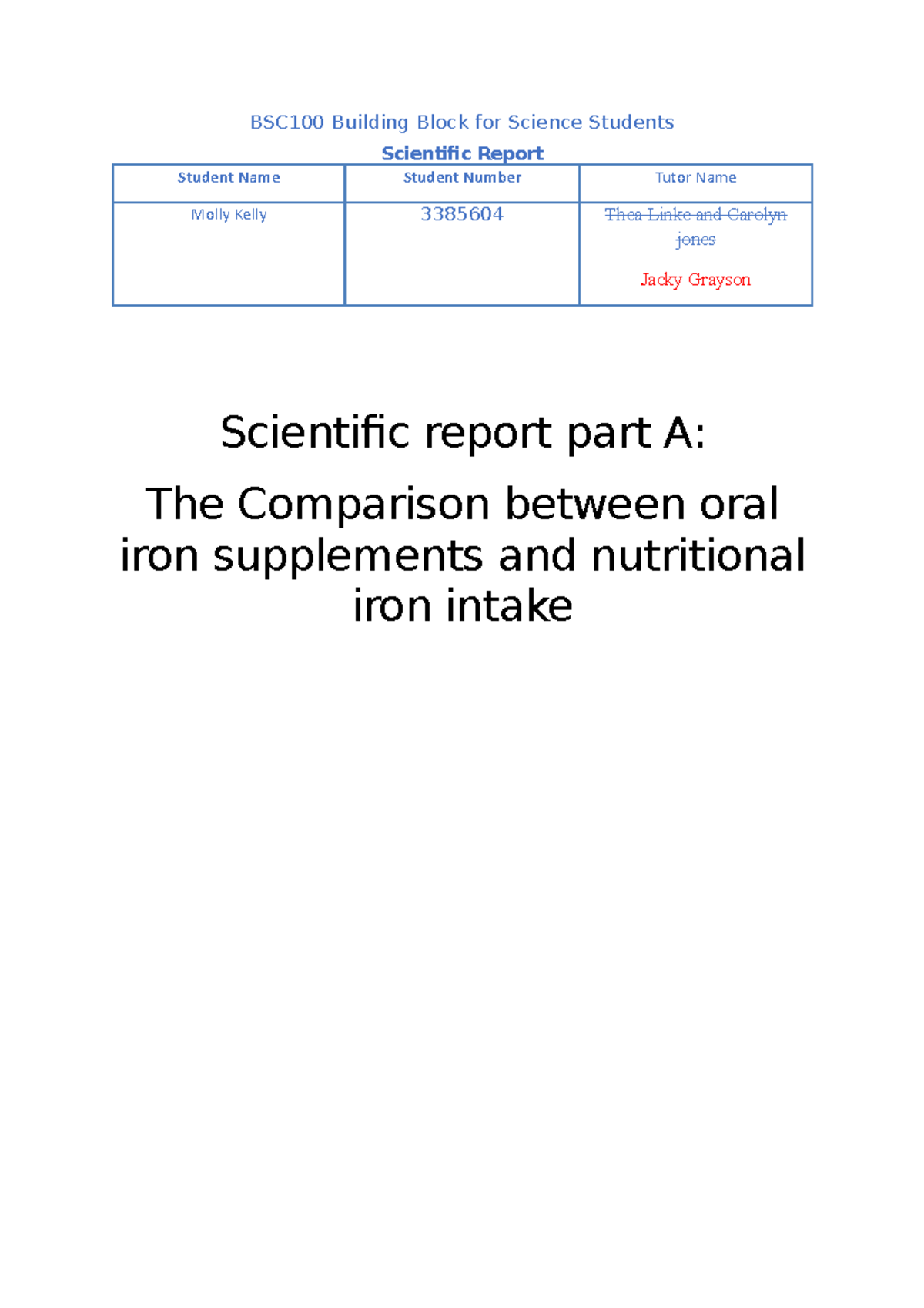 BSC100 Building Block for Science Students

Scientific Report

| Student Name | Student Number | Tutor Name |
|---|---|---|
| Molly Kelly | 3385604 | ~~Thea Linke and Carolyn jones~~ Jacky Grayson |

Scientific report part A:

The Comparison between oral iron supplements and nutritional iron intake